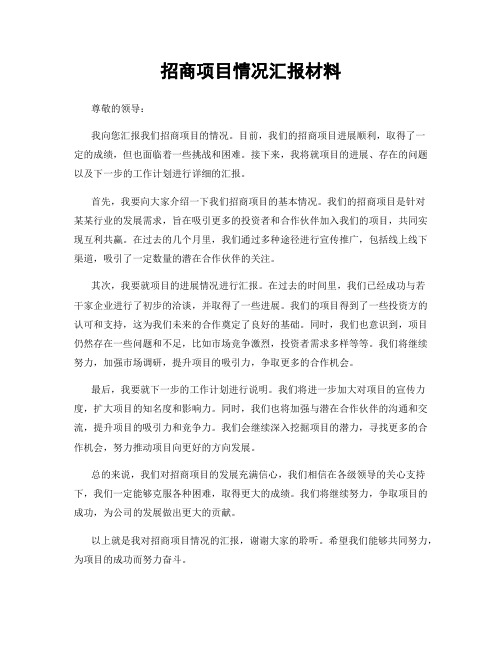 招商项目情况汇报材料

尊敬的领导：

我向您汇报我们招商项目的情况。目前，我们的招商项目进展顺利，取得了一定的成绩，但也面临着一些挑战和困难。接下来，我将就项目的进展、存在的问题以及下一步的工作计划进行详细的汇报。

首先，我要向大家介绍一下我们招商项目的基本情况。我们的招商项目是针对某某行业的发展需求，旨在吸引更多的投资者和合作伙伴加入我们的项目，共同实现互利共赢。在过去的几个月里，我们通过多种途径进行宣传推广，包括线上线下渠道，吸引了一定数量的潜在合作伙伴的关注。

其次，我要就项目的进展情况进行汇报。在过去的时间里，我们已经成功与若干家企业进行了初步的洽谈，并取得了一些进展。我们的项目得到了一些投资方的认可和支持，这为我们未来的合作奠定了良好的基础。同时，我们也意识到，项目仍然存在一些问题和不足，比如市场竞争激烈，投资者需求多样等等。我们将继续努力，加强市场调研，提升项目的吸引力，争取更多的合作机会。

最后，我要就下一步的工作计划进行说明。我们将进一步加大对项目的宣传力度，扩大项目的知名度和影响力。同时，我们也将加强与潜在合作伙伴的沟通和交流，提升项目的吸引力和竞争力。我们会继续深入挖掘项目的潜力，寻找更多的合作机会，努力推动项目向更好的方向发展。

总的来说，我们对招商项目的发展充满信心，我们相信在各级领导的关心支持下，我们一定能够克服各种困难，取得更大的成绩。我们将继续努力，争取项目的成功，为公司的发展做出更大的贡献。

以上就是我对招商项目情况的汇报，谢谢大家的聆听。希望我们能够共同努力，为项目的成功而努力奋斗。